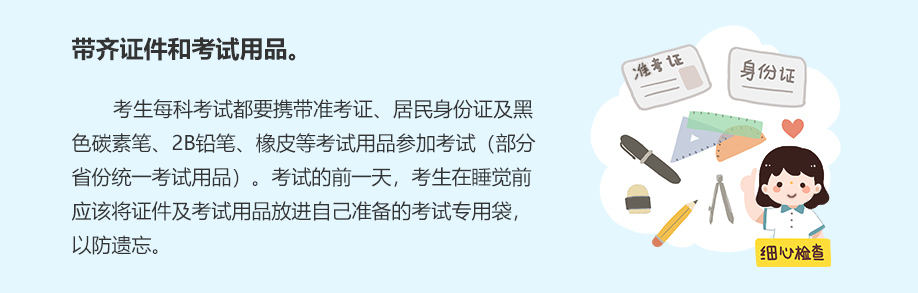 带齐证件和考试用品。

考生每科考试都要携带准考证、居民身份证及黑色碳素笔、2B铅笔、橡皮等考试用品参加考试（部分省份统一考试用品）。考试的前一天，考生在睡觉前应该将证件及考试用品放进自己准备的考试专用袋，以防遗忘。

准考证

身份证

细心检查